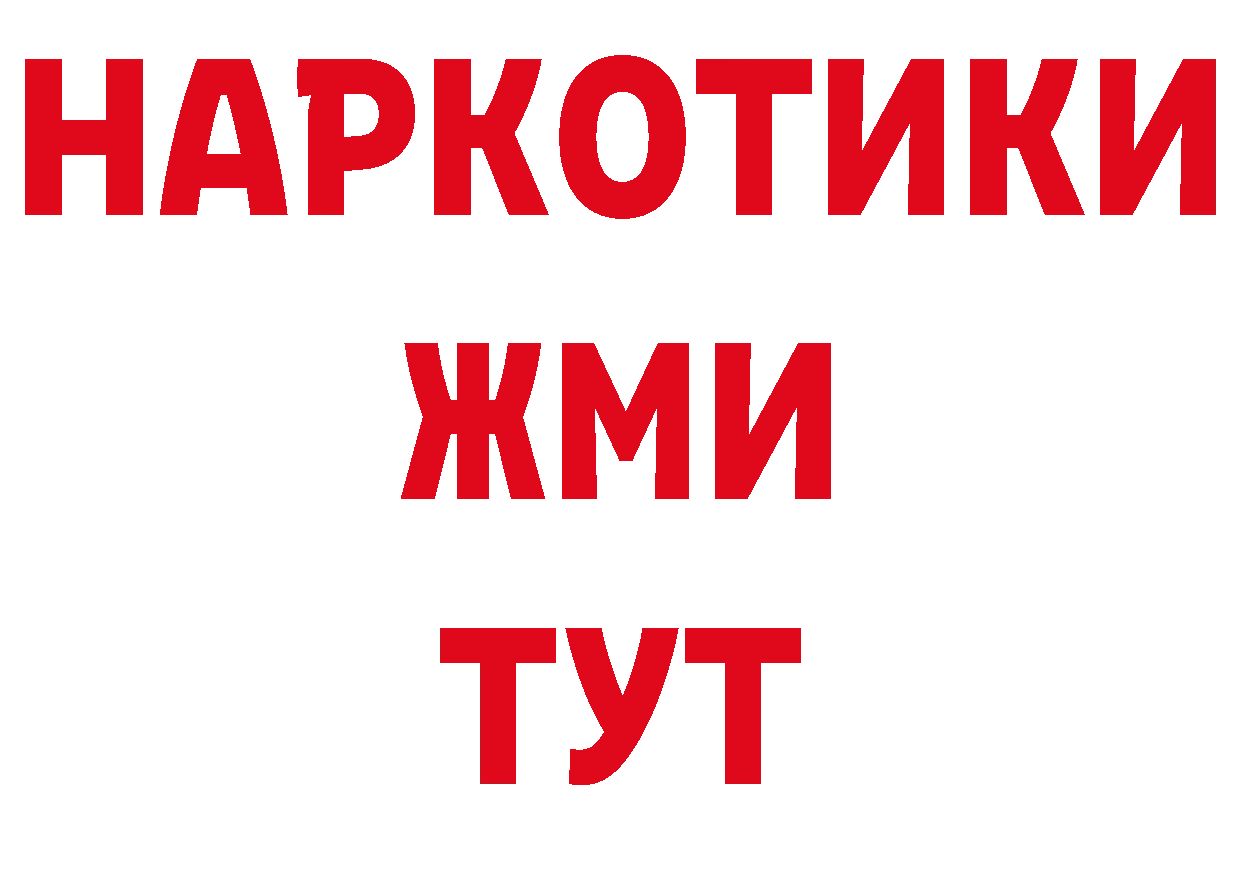 НАРКОТИКИ
ЖМИ
ТУТ